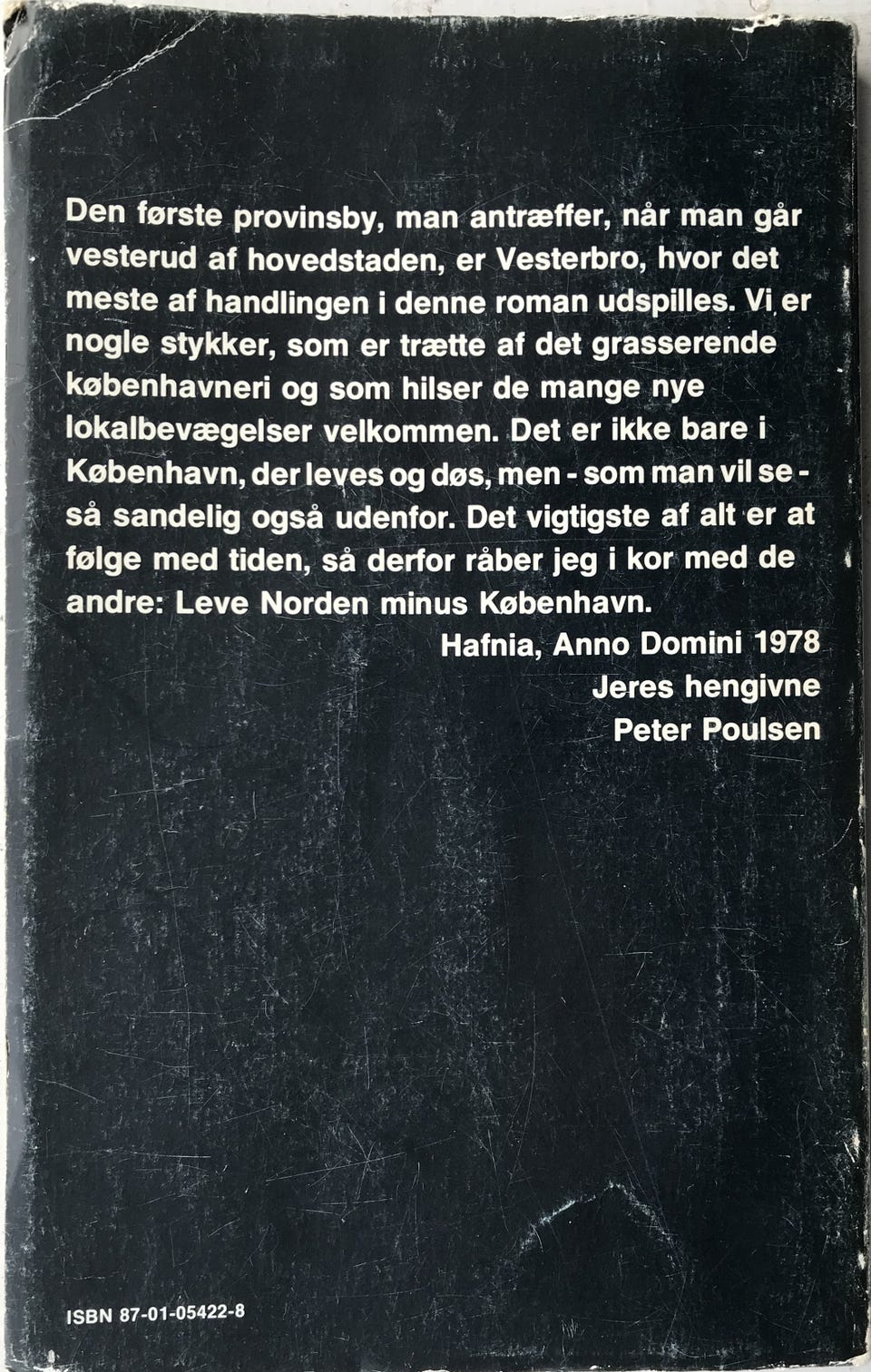 Den første provinsby, man antræffer, når man går vesterud af hovedstaden, er Vesterbro, hvor det meste af handlingen i denne roman udspilles. Vi er nogle stykker, som er trætte af det grasserende københavneri og som hilser de mange nye lokalbevægelser velkommen. Det er ikke bare i København, der leves og døs, men - som man vil se - så sandelig også udenfor. Det vigtigste af alt er at følge med tiden, så derfor råber jeg i kor med de andre: Leve Norden minus København.

Hafnia, Anno Domini 1978
Jeres hengivne
Peter Poulsen

ISBN 87-01-05422-8